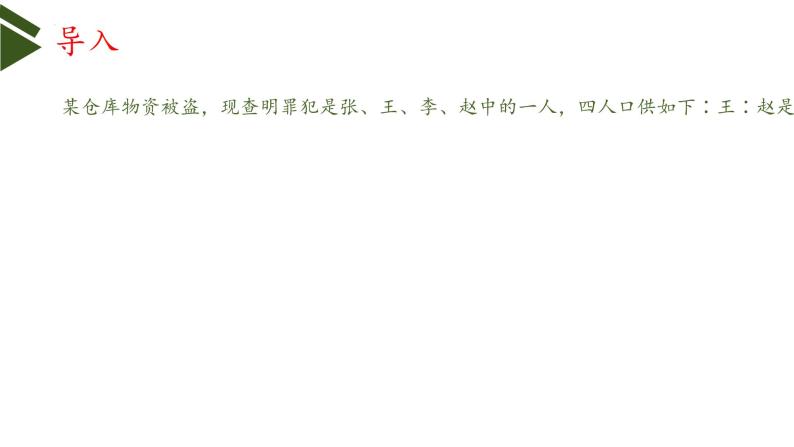 导入

某仓库物资被盗，现查明罪犯是张、王、李、赵中的一人，四人口供如下：王：赵是